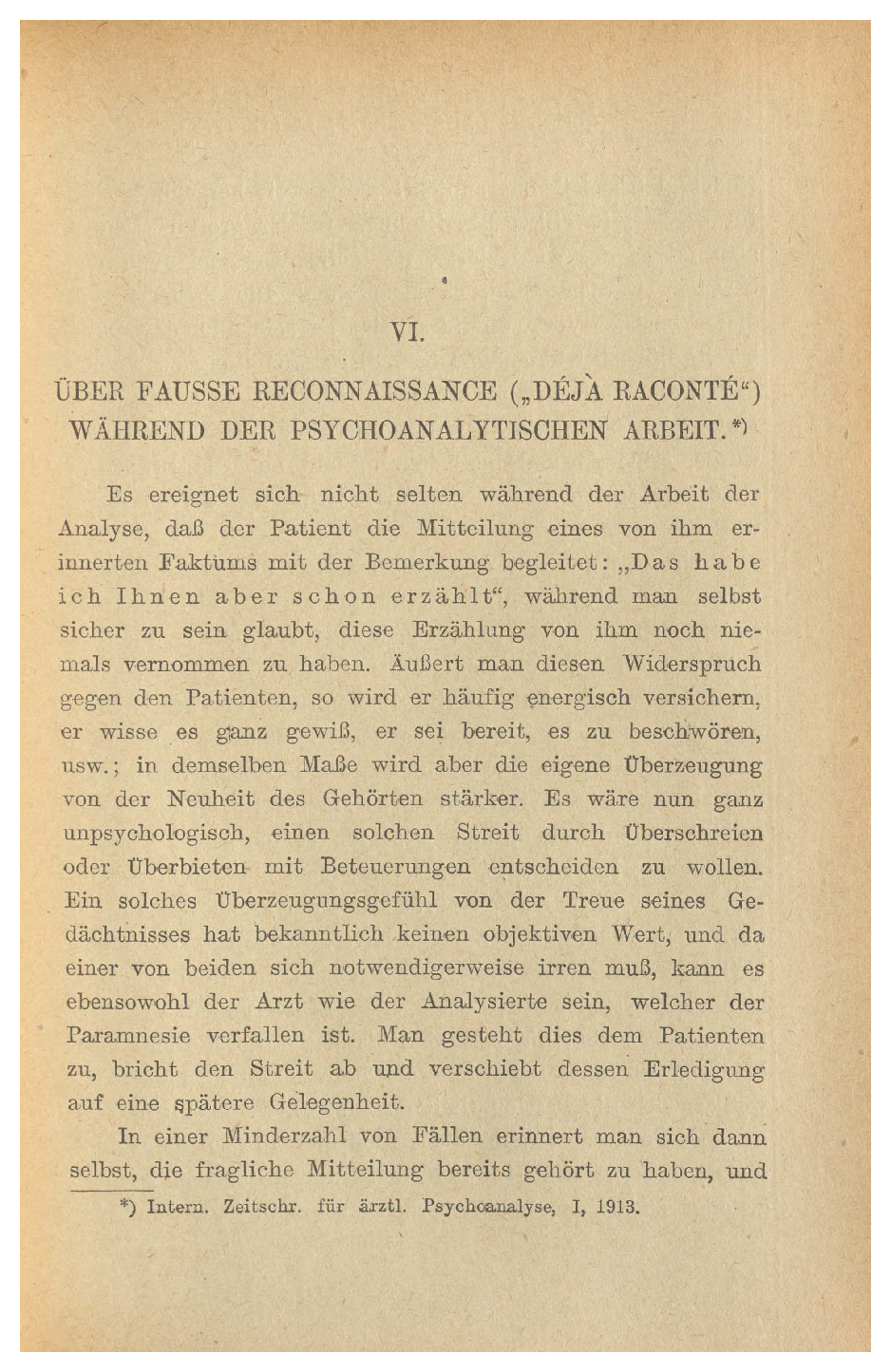 VI.

ÜBER FAUSSE RECONNAISSANCE („DÉJÀ RACONTÉ“) WÄHREND DER PSYCHOANALYTISCHEN ARBEIT.*)

Es ereignet sich nicht selten während der Arbeit der Analyse, daß der Patient die Mitteilung eines von ihm erinnerten Faktums mit der Bemerkung begleitet: „Das habe ich Ihnen aber schon erzählt“, während man selbst sicher zu sein glaubt, diese Erzählung von ihm noch niemals vernommen zu haben. Äußert man diesen Widerspruch gegen den Patienten, so wird er häufig energisch versichern, er wisse es ganz gewiß, er sei bereit, es zu beschwören, usw.; in demselben Maße wird aber die eigene Überzeugung von der Neuheit des Gehörten stärker. Es wäre nun ganz unpsychologisch, einen solchen Streit durch Überschreien oder Überbieten mit Beteuerungen entscheiden zu wollen. Ein solches Überzeugungsgefühl von der Treue seines Gedächtnisses hat bekanntlich keinen objektiven Wert, und da einer von beiden sich notwendigerweise irren muß, kann es ebensowohl der Arzt wie der Analysierte sein, welcher der Paramnesie verfallen ist. Man gesteht dies dem Patienten zu, bricht den Streit ab und verschiebt dessen Erledigung auf eine spätere Gelegenheit.

In einer Minderzahl von Fällen erinnert man sich dann selbst, die fragliche Mitteilung bereits gehört zu haben, und

*) Intern. Zeitschr. für ärztl. Psychoanalyse, I, 1913.